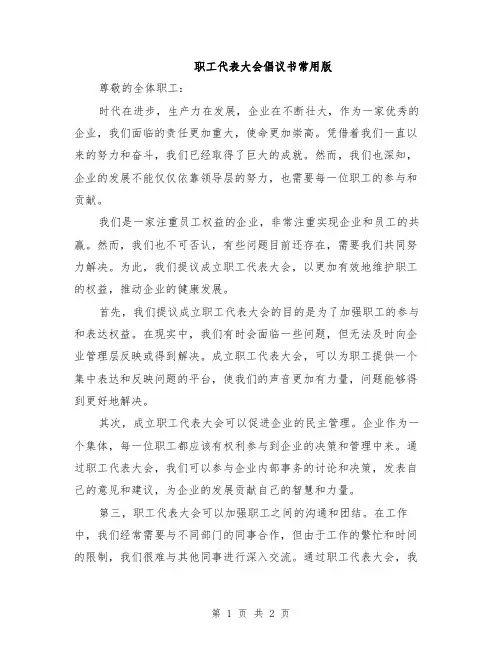 职工代表大会倡议书常用版

尊敬的全体职工：

时代在进步，生产力在发展，企业在不断壮大，作为一家优秀的企业，我们面临的责任更加重大，使命更加崇高。凭借着我们一直以来的努力和奋斗，我们已经取得了巨大的成就。然而，我们也深知，企业的发展不能仅仅依靠领导层的努力，也需要每一位职工的参与和贡献。

我们是一家注重员工权益的企业，非常注重实现企业和员工的共赢。然而，我们也不可否认，有些问题目前还存在，需要我们共同努力解决。为此，我们提议成立职工代表大会，以更加有效地维护职工的权益，推动企业的健康发展。

首先，我们提议成立职工代表大会的目的是为了加强职工的参与和表达权益。在现实中，我们有时会面临一些问题，但无法及时向企业管理层反映或得到解决。成立职工代表大会，可以为职工提供一个集中表达和反映问题的平台，使我们的声音更加有力量，问题能够得到更好地解决。

其次，成立职工代表大会可以促进企业的民主管理。企业作为一个集体，每一位职工都应该有权利参与到企业的决策和管理中来。通过职工代表大会，我们可以参与企业内部事务的讨论和决策，发表自己的意见和建议，为企业的发展贡献自己的智慧和力量。

第三，职工代表大会可以加强职工之间的沟通和团结。在工作中，我们经常需要与不同部门的同事合作，但由于工作的繁忙和时间的限制，我们很难与其他同事进行深入交流。通过职工代表大会，我

第 1 页 共 2 页